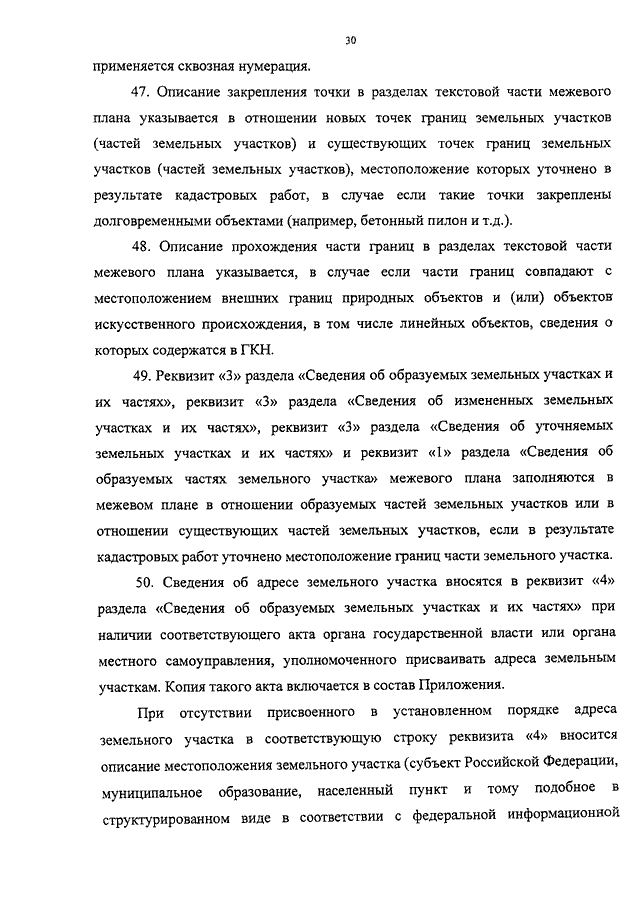 30

применяется сквозная нумерация.

47. Описание закрепления точки в разделах текстовой части межевого плана указывается в отношении новых точек границ земельных участков (частей земельных участков) и существующих точек границ земельных участков (частей земельных участков), местоположение которых уточнено в результате кадастровых работ, в случае если такие точки закреплены долговременными объектами (например, бетонный пилон и т.д.).

48. Описание прохождения части границ в разделах текстовой части межевого плана указывается, в случае если части границ совпадают с местоположением внешних границ природных объектов и (или) объектов искусственного происхождения, в том числе линейных объектов, сведения о которых содержатся в ГКН.

49. Реквизит «3» раздела «Сведения об образуемых земельных участках и их частях», реквизит «3» раздела «Сведения об измененных земельных участках и их частях», реквизит «3» раздела «Сведения об уточняемых земельных участках и их частях» и реквизит «1» раздела «Сведения об образуемых частях земельного участка» межевого плана заполняются в межевом плане в отношении образуемых частей земельных участков или в отношении существующих частей земельных участков, если в результате кадастровых работ уточнено местоположение границ части земельного участка.

50. Сведения об адресе земельного участка вносятся в реквизит «4» раздела «Сведения об образуемых земельных участках и их частях» при наличии соответствующего акта органа государственной власти или органа местного самоуправления, уполномоченного присваивать адреса земельным участкам. Копия такого акта включается в состав Приложения.

При отсутствии присвоенного в установленном порядке адреса земельного участка в соответствующую строку реквизита «4» вносится описание местоположения земельного участка (субъект Российской Федерации, муниципальное образование, населенный пункт и тому подобное в структурированном виде в соответствии с федеральной информационной